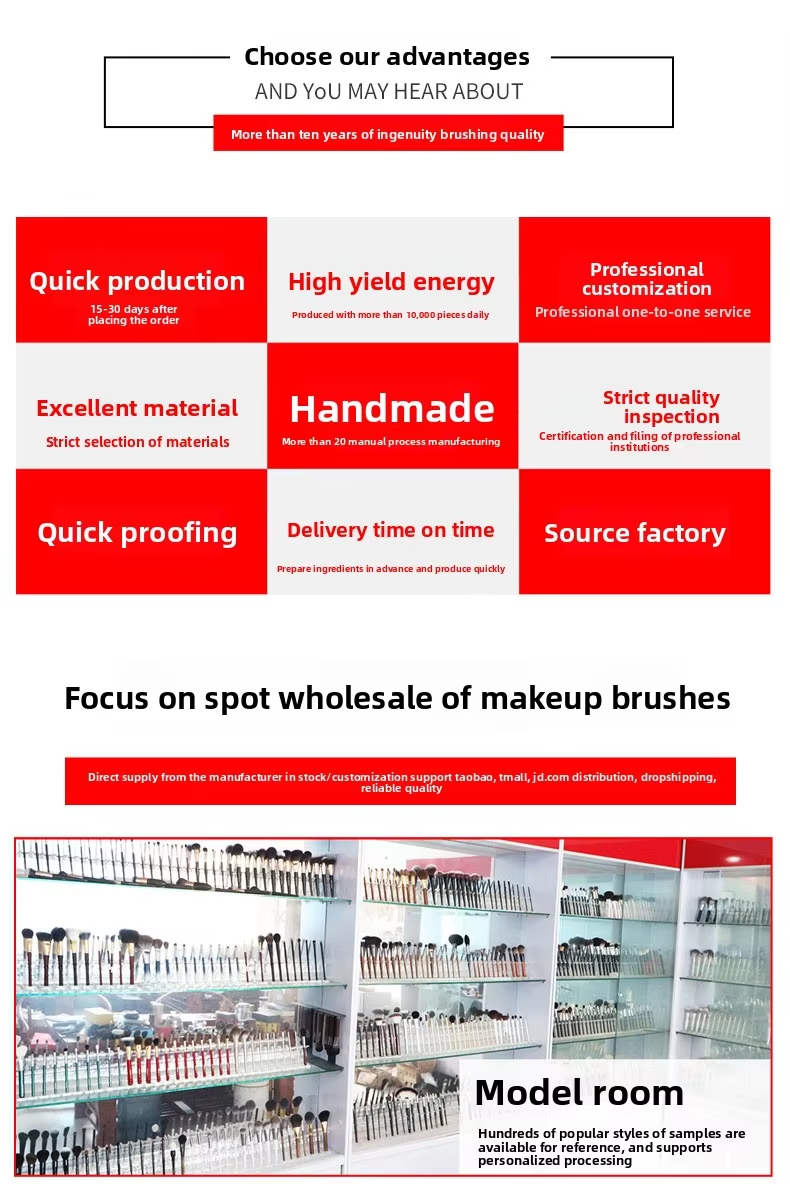 Choose our advantages
AND YoU MAY HEAR ABOUT
More than ten years of ingenuity brushing quality

Quick production
15-30 days after placing the order

High yield energy
Produced with more than 10,000 pieces daily

Professional customization
Professional one-to-one service

Excellent material
Strict selection of materials

Handmade
More than 20 manual process manufacturing

Strict quality inspection
Certification and filing of professional institutions

Quick proofing

Delivery time on time
Prepare ingredients in advance and produce quickly

Source factory

Focus on spot wholesale of makeup brushes

Direct supply from the manufacturer in stock/customization support taobao, tmall, jd.com distribution, dropshipping, reliable quality

Model room
Hundreds of popular styles of samples are available for reference, and supports personalized processing